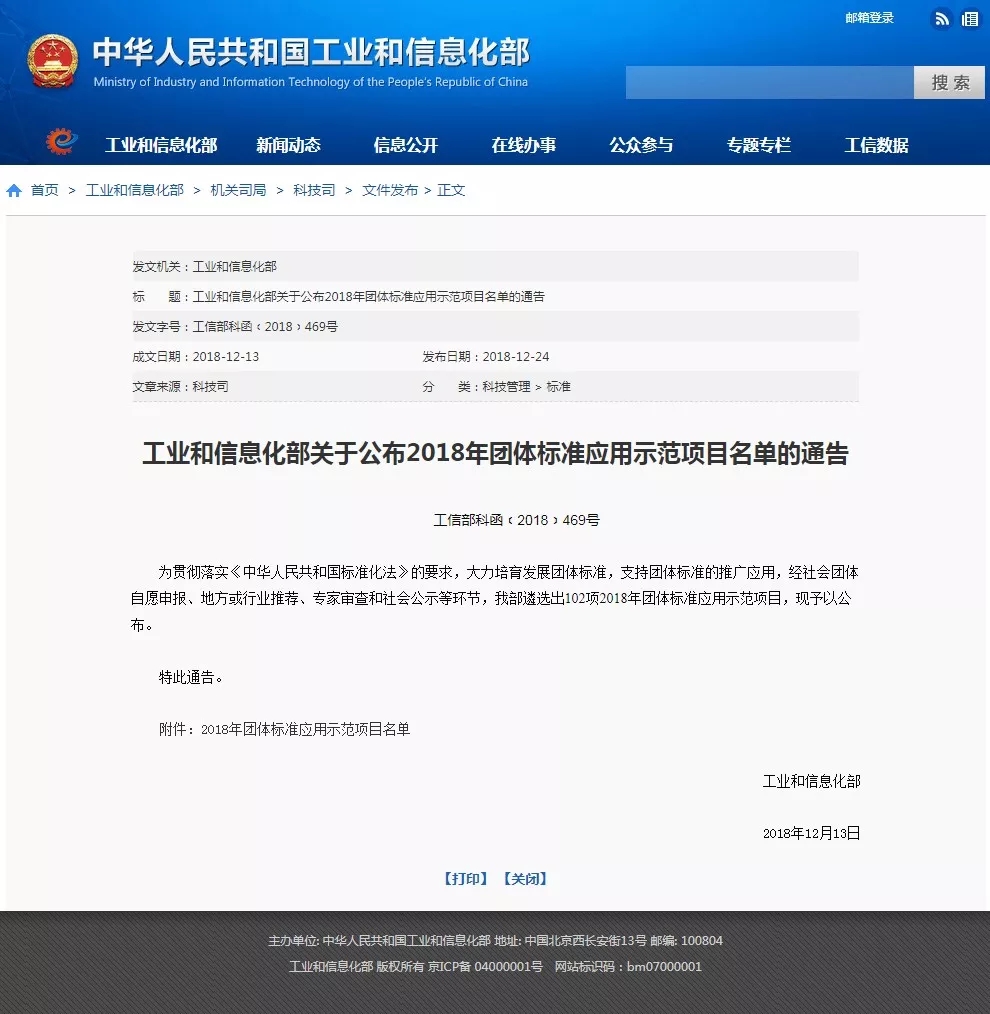 邮箱登录

中华人民共和国工业和信息化部
Ministry of Industry and Information Technology of the People's Republic of China

搜 索

工业和信息化部 新闻动态 信息公开 在线办事 公众参与 专题专栏 工信数据

首页 > 工业和信息化部 > 机关司局 > 科技司 > 文件发布 > 正文

发文机关：工业和信息化部
标　　题：工业和信息化部关于公布2018年团体标准应用示范项目名单的通告
发文字号：工信部科函〔2018〕469号
成文日期：2018-12-13
发布日期：2018-12-24
文章来源：科技司
分　　类：科技管理 > 标准

工业和信息化部关于公布2018年团体标准应用示范项目名单的通告

工信部科函〔2018〕469号

为贯彻落实《中华人民共和国标准化法》的要求，大力培育发展团体标准，支持团体标准的推广应用，经社会团体自愿申报、地方或行业推荐、专家审查和社会公示等环节，我部遴选出102项2018年团体标准应用示范项目，现予以公布。

特此通告。

附件：2018年团体标准应用示范项目名单

工业和信息化部

2018年12月13日

【打印】 【关闭】

主办单位: 中华人民共和国工业和信息化部 地址: 中国北京西长安街13号 邮编: 100804
工业和信息化部 版权所有 京ICP备 04000001号 网站标识码：bm07000001